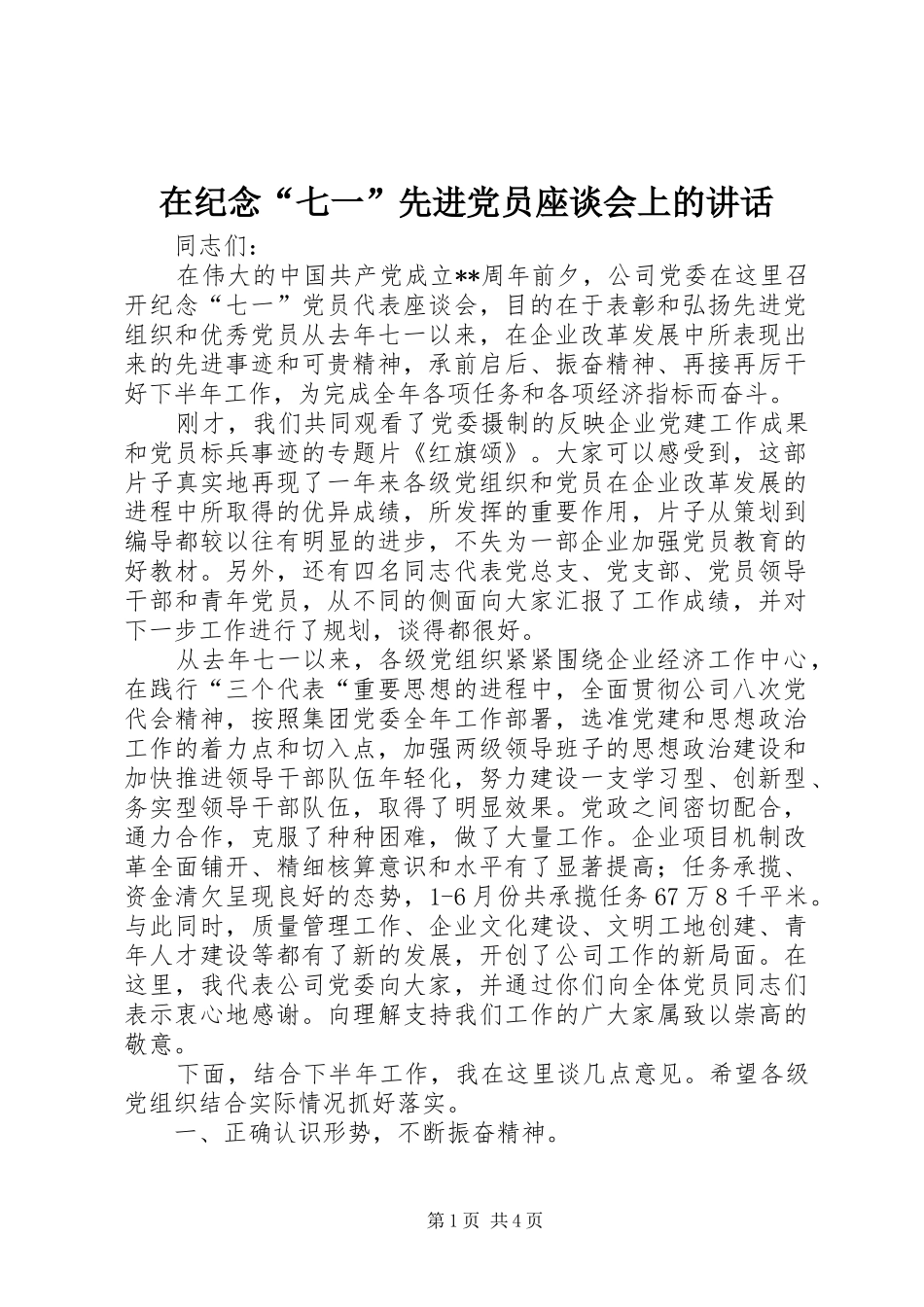 在纪念“七一”先进党员座谈会上的讲话

同志们：

在伟大的中国共产党成立**周年前夕，公司党委在这里召开纪念“七一”党员代表座谈会，目的在于表彰和弘扬先进党组织和优秀党员从去年七一以来，在企业改革发展中所表现出来的先进事迹和可贵精神，承前启后、振奋精神、再接再厉干好下半年工作，为完成全年各项任务和各项经济指标而奋斗。

刚才，我们共同观看了党委摄制的反映企业党建工作成果和党员标兵事迹的专题片《红旗颂》。大家可以感受到，这部片子真实地再现了一年来各级党组织和党员在企业改革发展的进程中所取得的优异成绩，所发挥的重要作用，片子从策划到编导都较以往有明显的进步，不失为一部企业加强党员教育的好教材。另外，还有四名同志代表党总支、党支部、党员领导干部和青年党员，从不同的侧面向大家汇报了工作成绩，并对下一步工作进行了规划，谈得都很好。

从去年七一以来，各级党组织紧紧围绕企业经济工作中心，在践行“三个代表“重要思想的进程中，全面贯彻公司八次党代会精神，按照集团党委全年工作部署，选准党建和思想政治工作的着力点和切入点，加强两级领导班子的思想政治建设和加快推进领导干部队伍年轻化，努力建设一支学习型、创新型、务实型领导干部队伍，取得了明显效果。党政之间密切配合，通力合作，克服了种种困难，做了大量工作。企业项目机制改革全面铺开、精细核算意识和水平有了显著提高；任务承揽、资金清欠呈现良好的态势，1-6月份共承揽任务67万8千平米。与此同时，质量管理工作、企业文化建设、文明工地创建、青年人才建设等都有了新的发展，开创了公司工作的新局面。在这里，我代表公司党委向大家，并通过你们向全体党员同志们表示衷心地感谢。向理解支持我们工作的广大家属致以崇高的敬意。

下面，结合下半年工作，我在这里谈几点意见。希望各级党组织结合实际情况抓好落实。

一、正确认识形势，不断振奋精神。

第1页 共4页